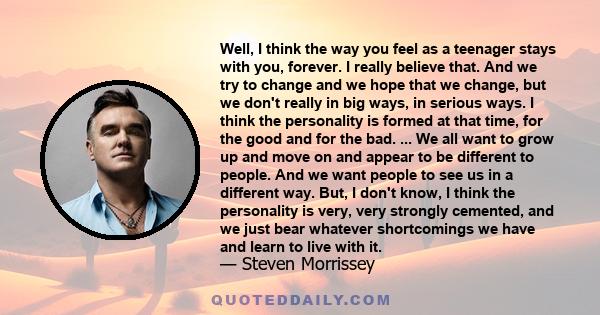 Well, I think the way you feel as a teenager stays with you, forever. I really believe that. And we try to change and we hope that we change, but we don't really in big ways, in serious ways. I think the personality is formed at that time, for the good and for the bad. ... We all want to grow up and move on and appear to be different to people. And we want people to see us in a different way. But, I don't know, I think the personality is very, very strongly cemented, and we just bear whatever shortcomings we have and learn to live with it.
— Steven Morrissey

QUOTEDDAILY.COM